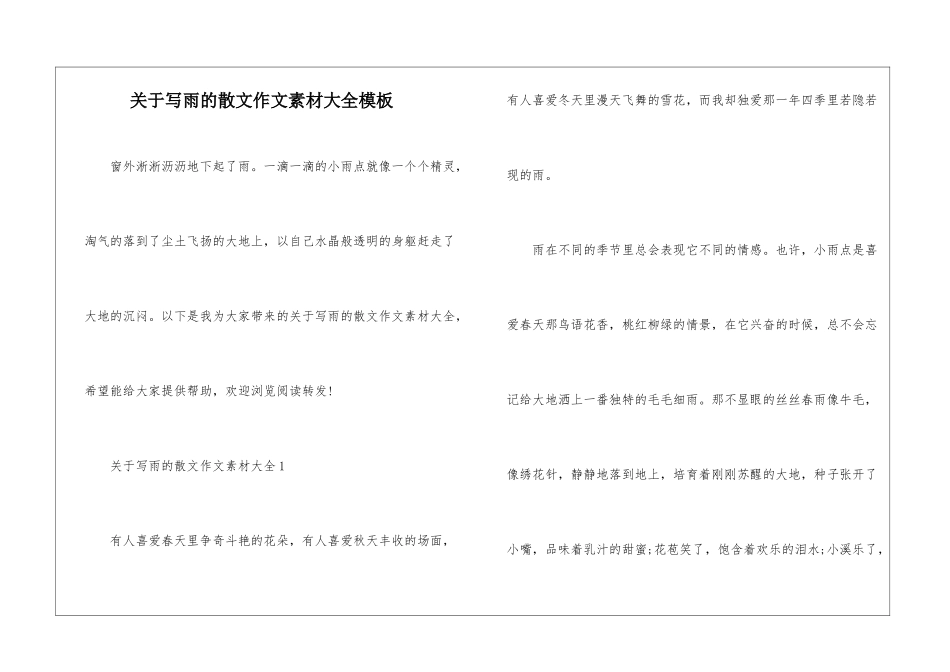 关于写雨的散文作文素材大全模板

窗外淅淅沥沥地下起了雨。一滴一滴的小雨点就像一个个精灵，淘气的落到了尘土飞扬的大地上，以自己水晶般透明的身躯赶走了大地的沉闷。以下是我为大家带来的关于写雨的散文作文素材大全，希望能给大家提供帮助，欢迎浏览阅读转发!

关于写雨的散文作文素材大全1

有人喜爱春天里争奇斗艳的花朵，有人喜爱秋天丰收的场面，有人喜爱冬天里漫天飞舞的雪花，而我却独爱那一年四季里若隐若现的雨。

雨在不同的季节里总会表现它不同的情感。也许，小雨点是喜爱春天那鸟语花香，桃红柳绿的情景，在它兴奋的时候，总不会忘记给大地洒上一番独特的毛毛细雨。那不显眼的丝丝春雨像牛毛，像绣花针，静静地落到地上，培育着刚刚苏醒的大地，种子张开了小嘴，品味着乳汁的甜蜜;花苞笑了，饱含着欢乐的泪水;小溪乐了，